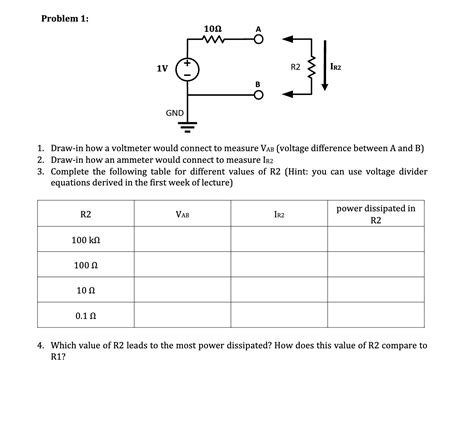 Problem 1:

10Ω
A
1V
+
-
R2
$I_{R2}$
B
GND

1. Draw-in how a voltmeter would connect to measure $V_{AB}$ (voltage difference between A and B)
2. Draw-in how an ammeter would connect to measure $I_{R2}$
3. Complete the following table for different values of R2 (Hint: you can use voltage divider equations derived in the first week of lecture)

| R2 | $V_{AB}$ | $I_{R2}$ | power dissipated in R2 |
|---|---|---|---|
| 100 kΩ | | | |
| 100 Ω | | | |
| 10 Ω | | | |
| 0.1 Ω | | | |

4. Which value of R2 leads to the most power dissipated? How does this value of R2 compare to R1?